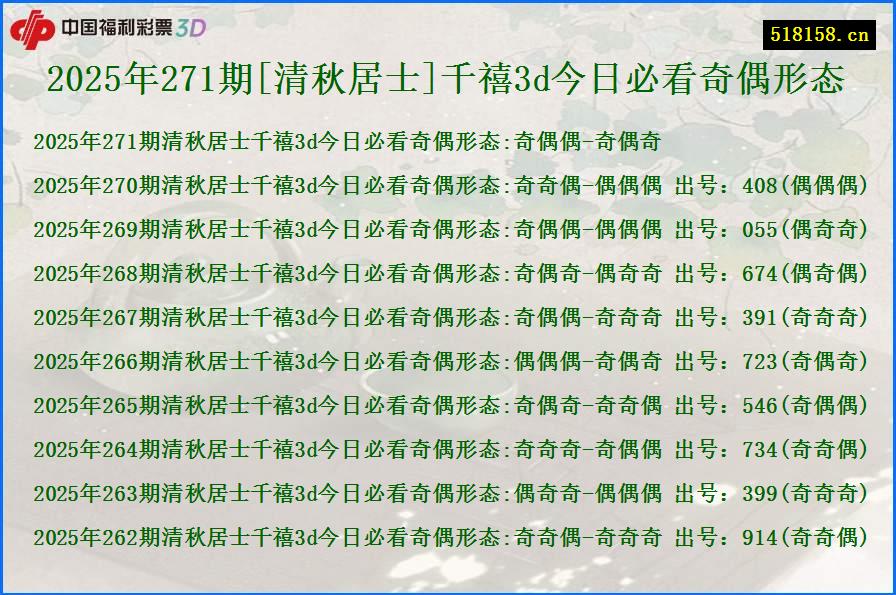 中国福利彩票3D

518158.cn

2025年271期[清秋居士]千禧3d今日必看奇偶形态

2025年271期清秋居士千禧3d今日必看奇偶形态:奇偶偶-奇偶奇

2025年270期清秋居士千禧3d今日必看奇偶形态:奇奇偶-偶偶偶 出号：408(偶偶偶)

2025年269期清秋居士千禧3d今日必看奇偶形态:奇偶偶-偶偶偶 出号：055(偶奇奇)

2025年268期清秋居士千禧3d今日必看奇偶形态:奇偶奇-偶奇奇 出号：674(偶奇偶)

2025年267期清秋居士千禧3d今日必看奇偶形态:奇偶偶-奇奇奇 出号：391(奇奇奇)

2025年266期清秋居士千禧3d今日必看奇偶形态:偶偶偶-奇偶奇 出号：723(奇偶奇)

2025年265期清秋居士千禧3d今日必看奇偶形态:奇偶奇-奇奇偶 出号：546(奇偶偶)

2025年264期清秋居士千禧3d今日必看奇偶形态:奇奇奇-奇偶偶 出号：734(奇奇偶)

2025年263期清秋居士千禧3d今日必看奇偶形态:偶奇奇-偶偶偶 出号：399(奇奇奇)

2025年262期清秋居士千禧3d今日必看奇偶形态:奇奇偶-奇奇奇 出号：914(奇奇偶)